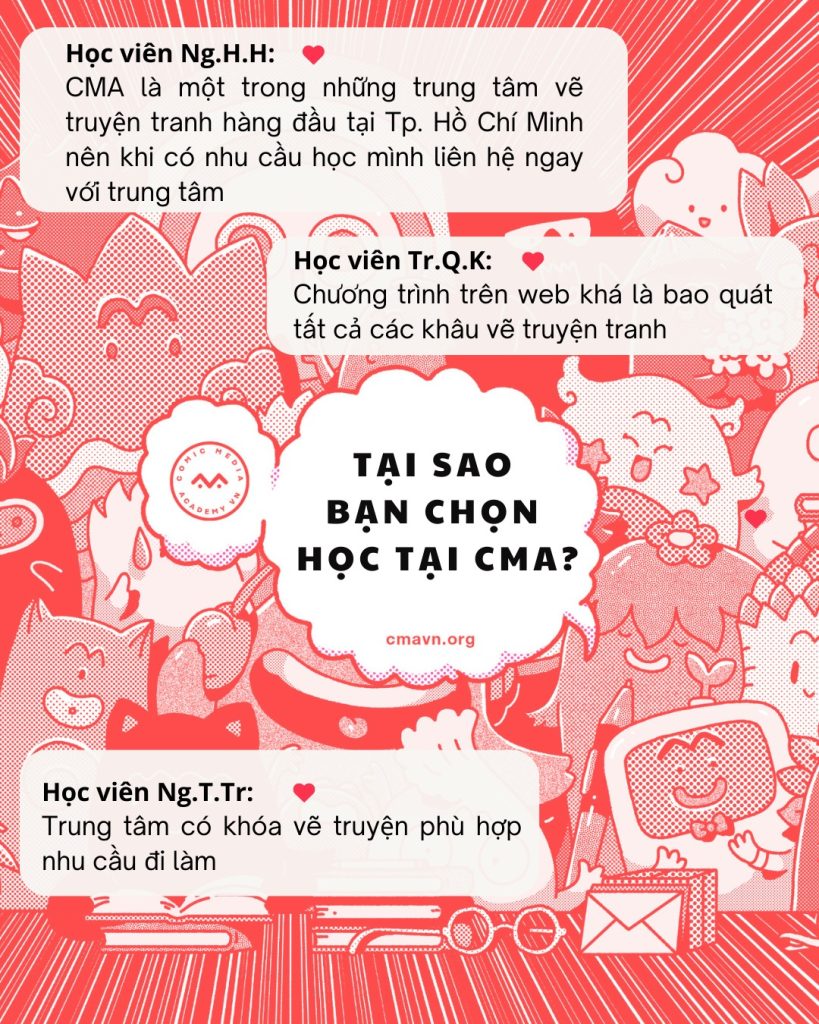 Học viên Ng.H.H:
CMA là một trong những trung tâm vẽ truyện tranh hàng đầu tại Tp. Hồ Chí Minh nên khi có nhu cầu học mình liên hệ ngay với trung tâm

Học viên Tr.Q.K:
Chương trình trên web khá là bao quát tất cả các khâu vẽ truyện tranh

COMIC MEDIA ACADEMY VN

TẠI SAO BẠN CHỌN HỌC TẠI CMA?

cmavn.org

Học viên Ng.T.Tr:
Trung tâm có khóa vẽ truyện phù hợp nhu cầu đi làm